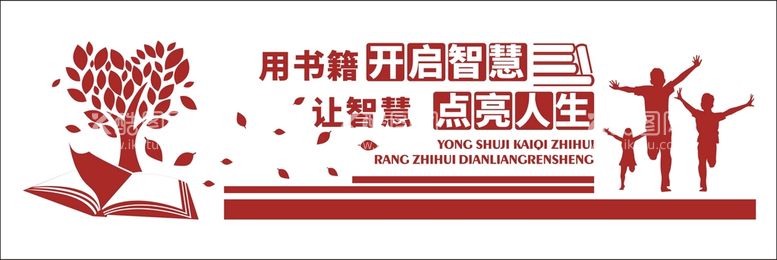 用书籍 开启智慧

让智慧 点亮人生

YONG SHUJI KAIQI ZHIHUI
RANG ZHIHUI DIANLIANGRENSHENG